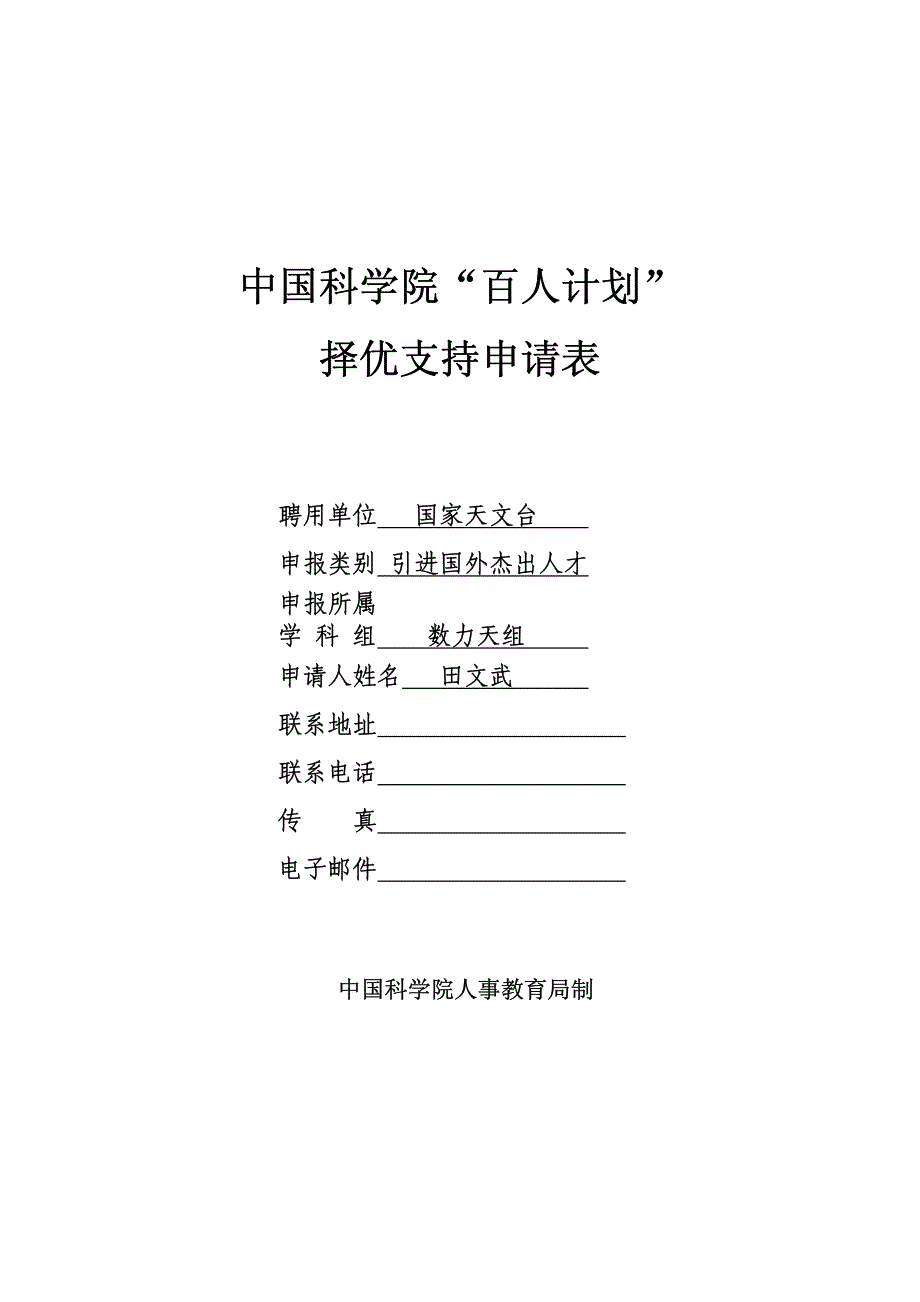 中国科学院“百人计划”

择优支持申请表

聘用单位 国家天文台

申报类别 引进国外杰出人才

申报所属
学 科 组 数力天组

申请人姓名 田文武

联系地址

联系电话

传 真

电子邮件

中国科学院人事教育局制